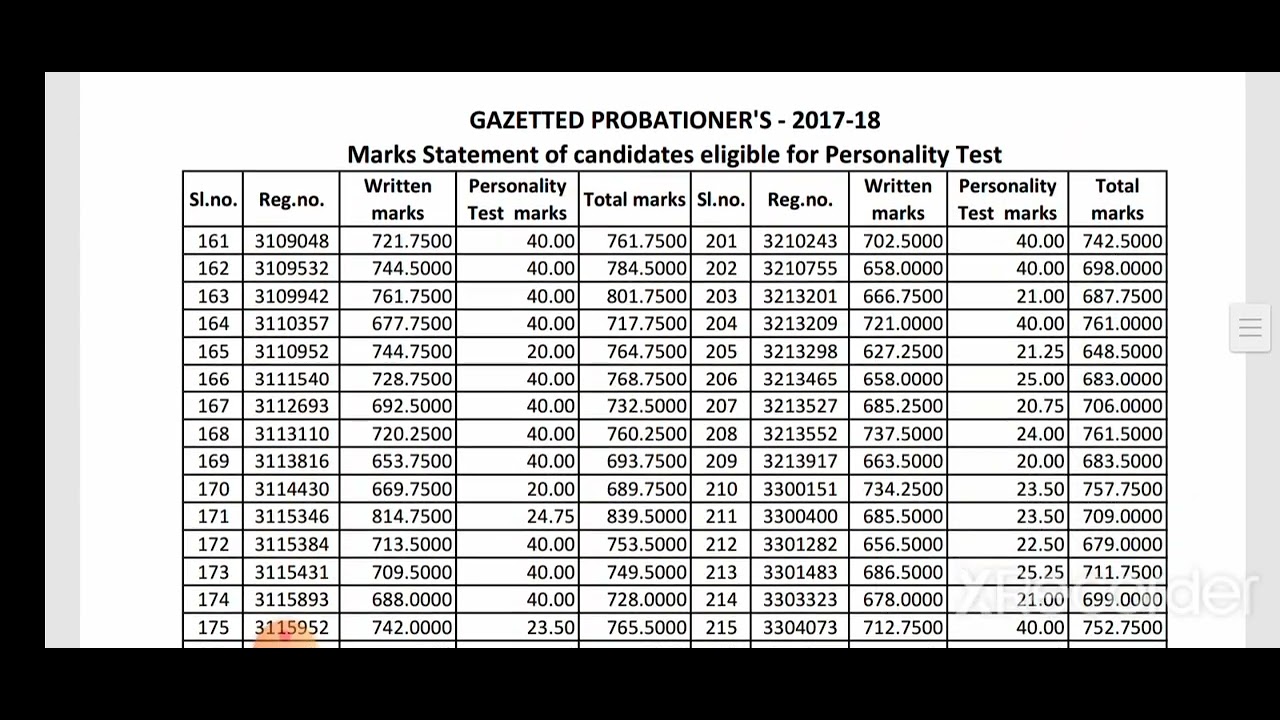 GAZETTED PROBATIONER'S - 2017-18
Marks Statement of candidates eligible for Personality Test

| Sl.no. | Reg.no. | Written marks | Personality Test marks | Total marks | Sl.no. | Reg.no. | Written marks | Personality Test marks | Total marks |
|---|---|---|---|---|---|---|---|---|---|
| 161 | 3109048 | 721.7500 | 40.00 | 761.7500 | 201 | 3210243 | 702.5000 | 40.00 | 742.5000 |
| 162 | 3109532 | 744.5000 | 40.00 | 784.5000 | 202 | 3210755 | 658.0000 | 40.00 | 698.0000 |
| 163 | 3109942 | 761.7500 | 40.00 | 801.7500 | 203 | 3213201 | 666.7500 | 21.00 | 687.7500 |
| 164 | 3110357 | 677.7500 | 40.00 | 717.7500 | 204 | 3213209 | 721.0000 | 40.00 | 761.0000 |
| 165 | 3110952 | 744.7500 | 20.00 | 764.7500 | 205 | 3213298 | 627.2500 | 21.25 | 648.5000 |
| 166 | 3111540 | 728.7500 | 40.00 | 768.7500 | 206 | 3213465 | 658.0000 | 25.00 | 683.0000 |
| 167 | 3112693 | 692.5000 | 40.00 | 732.5000 | 207 | 3213527 | 685.2500 | 20.75 | 706.0000 |
| 168 | 3113110 | 720.2500 | 40.00 | 760.2500 | 208 | 3213552 | 737.5000 | 24.00 | 761.5000 |
| 169 | 3113816 | 653.7500 | 40.00 | 693.7500 | 209 | 3213917 | 663.5000 | 20.00 | 683.5000 |
| 170 | 3114430 | 669.7500 | 20.00 | 689.7500 | 210 | 3300151 | 734.2500 | 23.50 | 757.7500 |
| 171 | 3115346 | 814.7500 | 24.75 | 839.5000 | 211 | 3300400 | 685.5000 | 23.50 | 709.0000 |
| 172 | 3115384 | 713.5000 | 40.00 | 753.5000 | 212 | 3301282 | 656.5000 | 22.50 | 679.0000 |
| 173 | 3115431 | 709.5000 | 40.00 | 749.5000 | 213 | 3301483 | 686.5000 | 25.25 | 711.7500 |
| 174 | 3115893 | 688.0000 | 40.00 | 728.0000 | 214 | 3303323 | 678.0000 | 21.00 | 699.0000 |
| 175 | 3115952 | 742.0000 | 23.50 | 765.5000 | 215 | 3304073 | 712.7500 | 40.00 | 752.7500 |

XRecorder